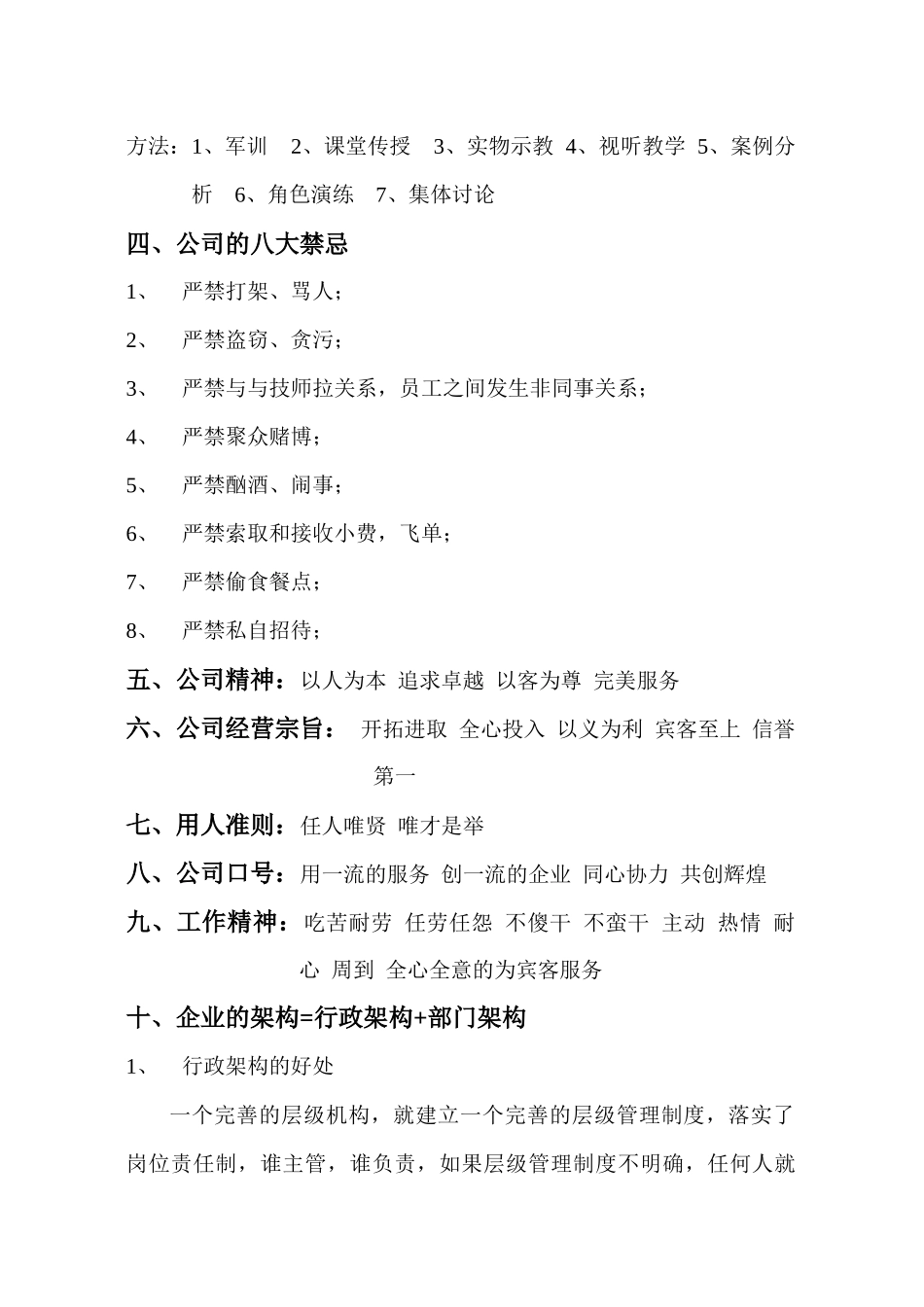 方法：1、军训　2、课堂传授　3、实物示教 4、视听教学 5、案例分析　6、角色演练　7、集体讨论

四、公司的八大禁忌

1、　严禁打架、骂人；

2、　严禁盗窃、贪污；

3、　严禁与与技师拉关系，员工之间发生非同事关系；

4、　严禁聚众赌博；

5、　严禁酗酒、闹事；

6、　严禁索取和接收小费，飞单；

7、　严禁偷食餐点；

8、　严禁私自招待；

五、公司精神：以人为本 追求卓越 以客为尊 完美服务

六、公司经营宗旨：　开拓进取 全心投入 以义为利 宾客至上 信誉第一

七、用人准则：任人唯贤 唯才是举

八、公司口号：用一流的服务 创一流的企业 同心协力 共创辉煌

九、工作精神：吃苦耐劳 任劳任怨 不傻干 不蛮干 主动 热情 耐心 周到 全心全意的为宾客服务

十、企业的架构=行政架构+部门架构

1、　行政架构的好处

一个完善的层级机构，就建立一个完善的层级管理制度，落实了岗位责任制，谁主管，谁负责，如果层级管理制度不明确，任何人就